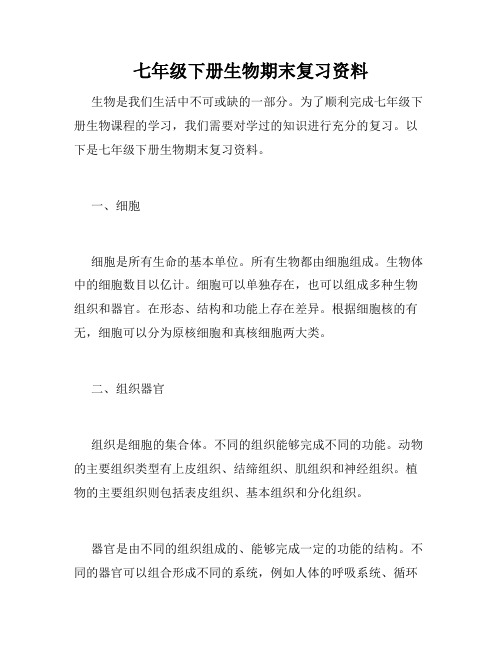 七年级下册生物期末复习资料

生物是我们生活中不可或缺的一部分。为了顺利完成七年级下册生物课程的学习，我们需要对学过的知识进行充分的复习。以下是七年级下册生物期末复习资料。

一、细胞

细胞是所有生命的基本单位。所有生物都由细胞组成。生物体中的细胞数目以亿计。细胞可以单独存在，也可以组成多种生物组织和器官。在形态、结构和功能上存在差异。根据细胞核的有无，细胞可以分为原核细胞和真核细胞两大类。

二、组织器官

组织是细胞的集合体。不同的组织能够完成不同的功能。动物的主要组织类型有上皮组织、结缔组织、肌组织和神经组织。植物的主要组织则包括表皮组织、基本组织和分化组织。

器官是由不同的组织组成的、能够完成一定的功能的结构。不同的器官可以组合形成不同的系统，例如人体的呼吸系统、循环